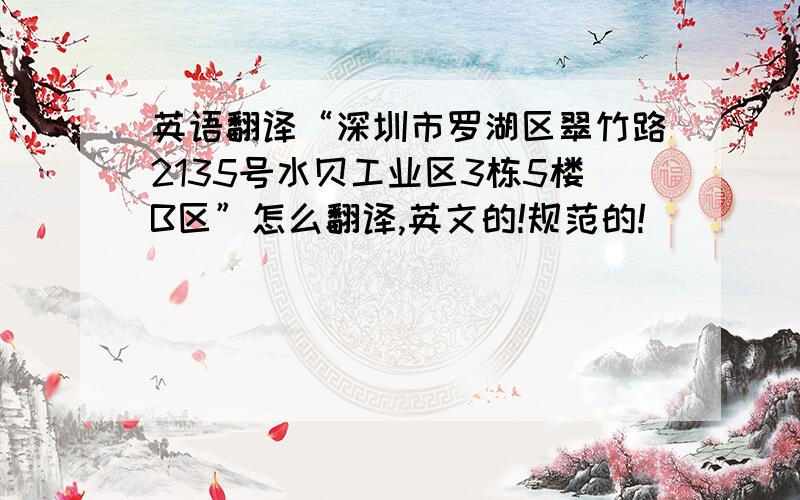 英语翻译“深圳市罗湖区翠竹路2135号水贝工业区3栋5楼B区”怎么翻译,英文的!规范的!